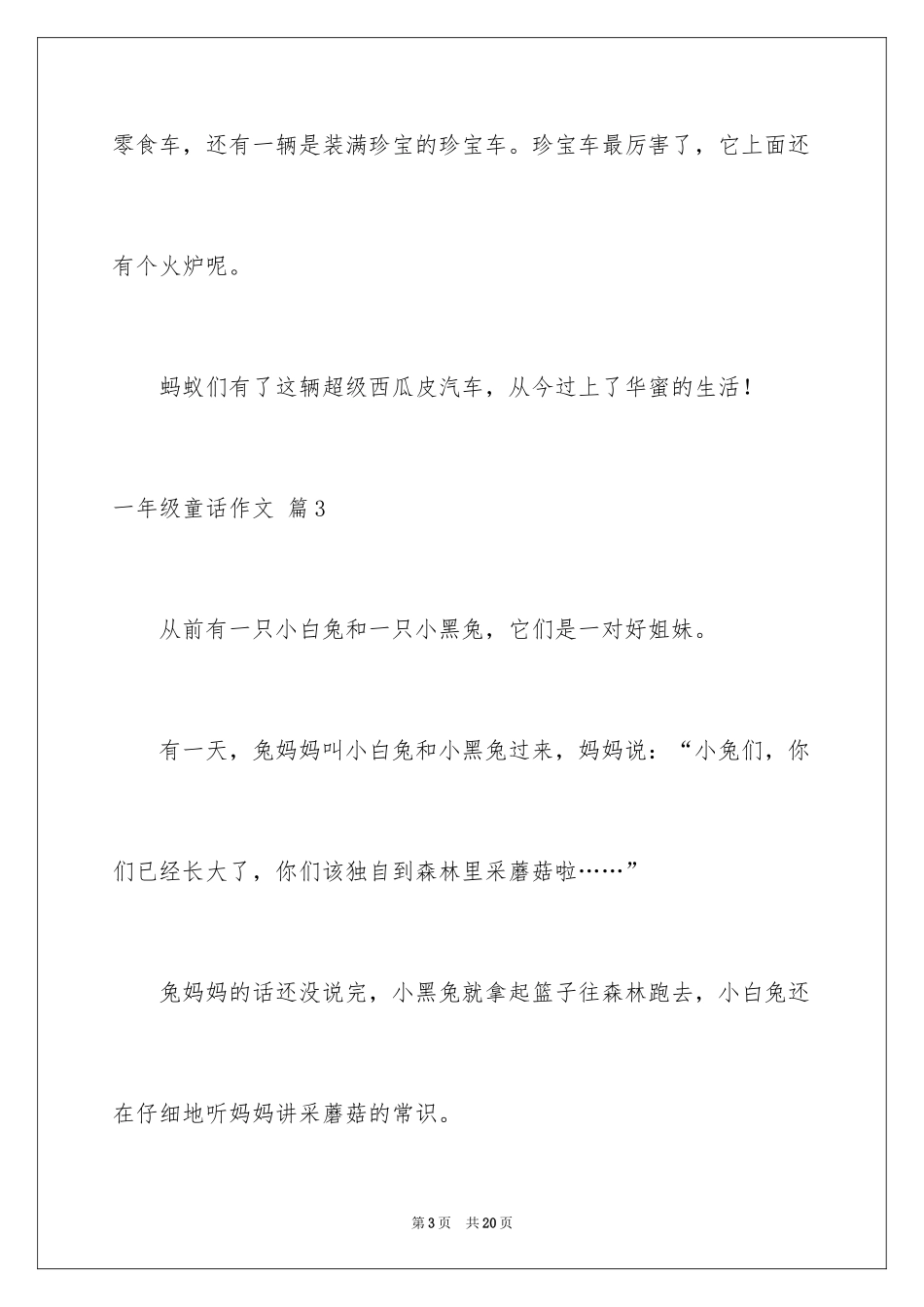 零食车，还有一辆是装满珍宝的珍宝车。珍宝车最厉害了，它上面还有个火炉呢。

蚂蚁们有了这辆超级西瓜皮汽车，从今过上了华蜜的生活！

一年级童话作文 篇3

从前有一只小白兔和一只小黑兔，它们是一对好姐妹。

有一天，兔妈妈叫小白兔和小黑兔过来，妈妈说：“小兔们，你们已经长大了，你们该独自到森林里采蘑菇啦……”

兔妈妈的话还没说完，小黑兔就拿起篮子往森林跑去，小白兔还在仔细地听妈妈讲采蘑菇的常识。

第3页 共20页